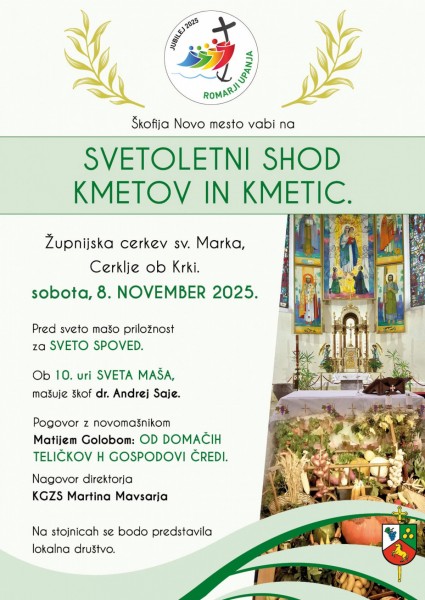 JUBILEJ 2025
ROMARJI UPANJA

Škofija Novo mesto vabi na

SVETOLETNI SHOD KMETOV IN KMETIC.

Župnijska cerkev sv. Marka, Cerklje ob Krki.

sobota, 8. NOVEMBER 2025.

Pred sveto mašo priložnost za SVETO SPOVED.

Ob 10. uri SVETA MAŠA, mašuje škof dr. Andrej Saje.

Pogovor z novomašnikom Matijem Golobom: OD DOMAČIH TELIČKOV H GOSPODOVI ČREDI.

Nagovor direktorja KGZS Martina Mavsarja

Na stojnicah se bodo predstavila lokalna društvo.